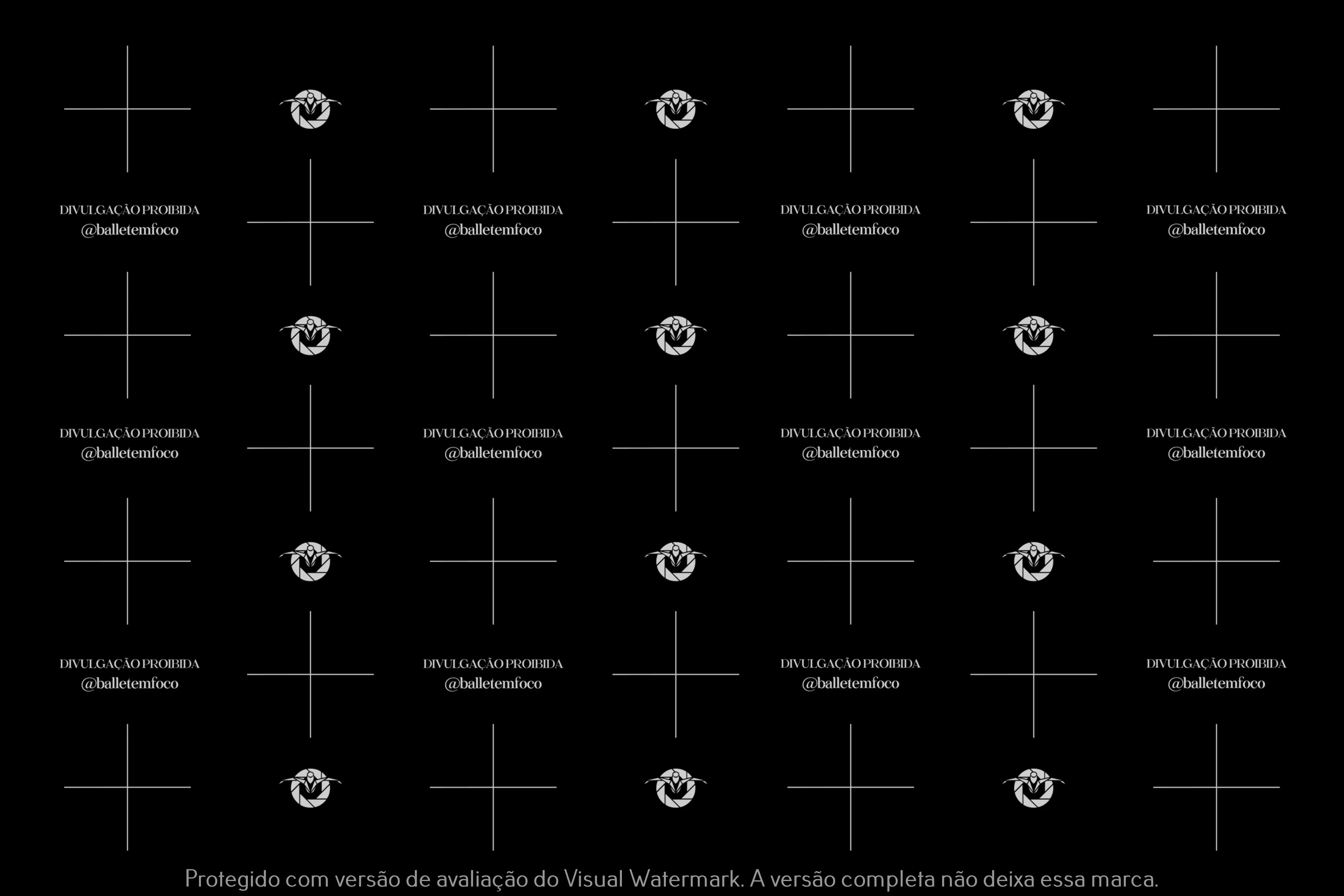 DIVULGAÇÃO PROIBIDA
@balletemfoco

DIVULGAÇÃO PROIBIDA
@balletemfoco

DIVULGAÇÃO PROIBIDA
@balletemfoco

DIVULGAÇÃO PROIBIDA
@balletemfoco

DIVULGAÇÃO PROIBIDA
@balletemfoco

DIVULGAÇÃO PROIBIDA
@balletemfoco

DIVULGAÇÃO PROIBIDA
@balletemfoco

DIVULGAÇÃO PROIBIDA
@balletemfoco

DIVULGAÇÃO PROIBIDA
@balletemfoco

DIVULGAÇÃO PROIBIDA
@balletemfoco

DIVULGAÇÃO PROIBIDA
@balletemfoco

DIVULGAÇÃO PROIBIDA
@balletemfoco

Protegido com versão de avaliação do Visual Watermark. A versão completa não deixa essa marca.